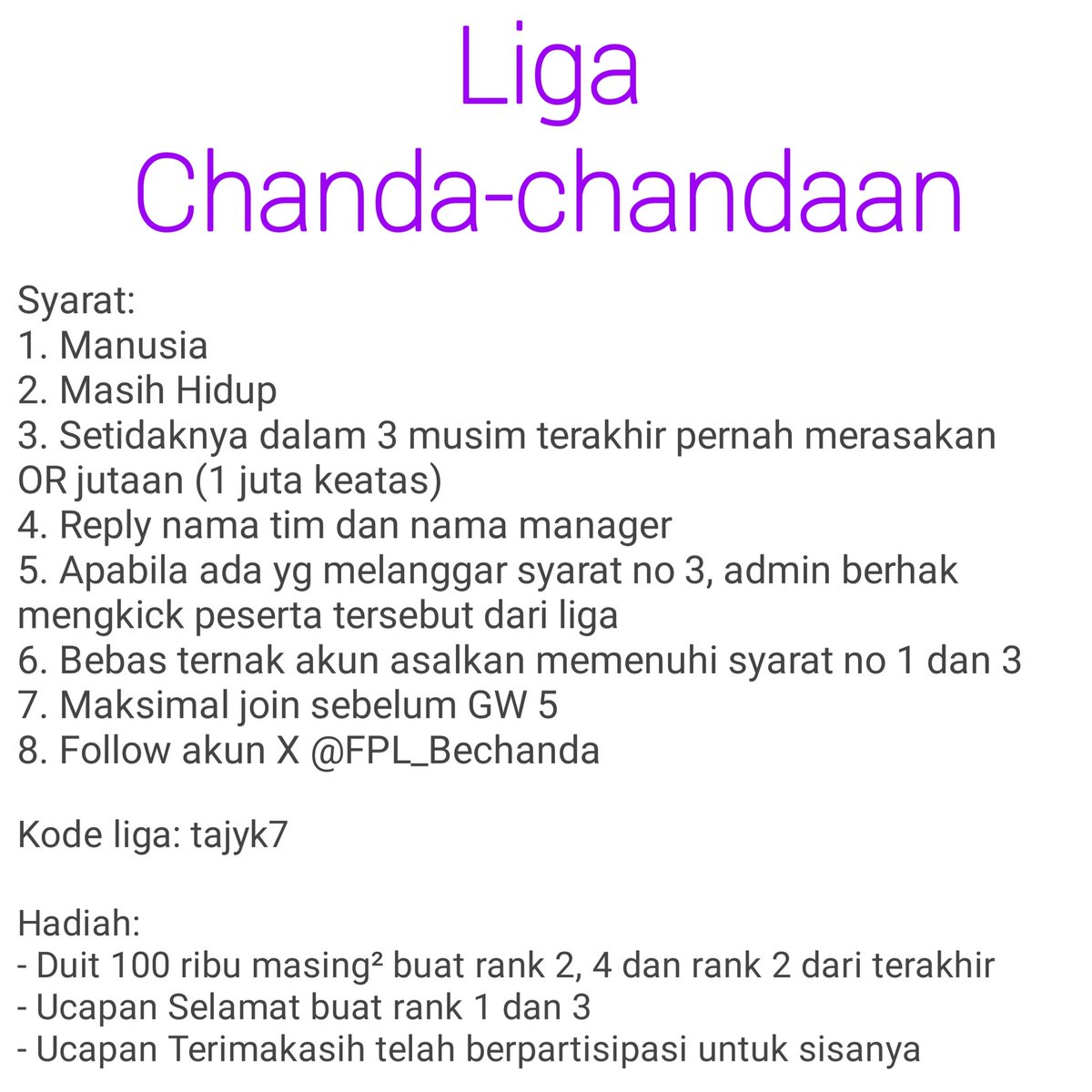 Liga
Chanda-chandaan

Syarat:
1. Manusia
2. Masih Hidup
3. Setidaknya dalam 3 musim terakhir pernah merasakan OR jutaan (1 juta keatas)
4. Reply nama tim dan nama manager
5. Apabila ada yg melanggar syarat no 3, admin berhak mengkick peserta tersebut dari liga
6. Bebas ternak akun asalkan memenuhi syarat no 1 dan 3
7. Maksimal join sebelum GW 5
8. Follow akun X @FPL_Bechanda

Kode liga: tajyk7

Hadiah:
- Duit 100 ribu masing² buat rank 2, 4 dan rank 2 dari terakhir
- Ucapan Selamat buat rank 1 dan 3
- Ucapan Terimakasih telah berpartisipasi untuk sisanya